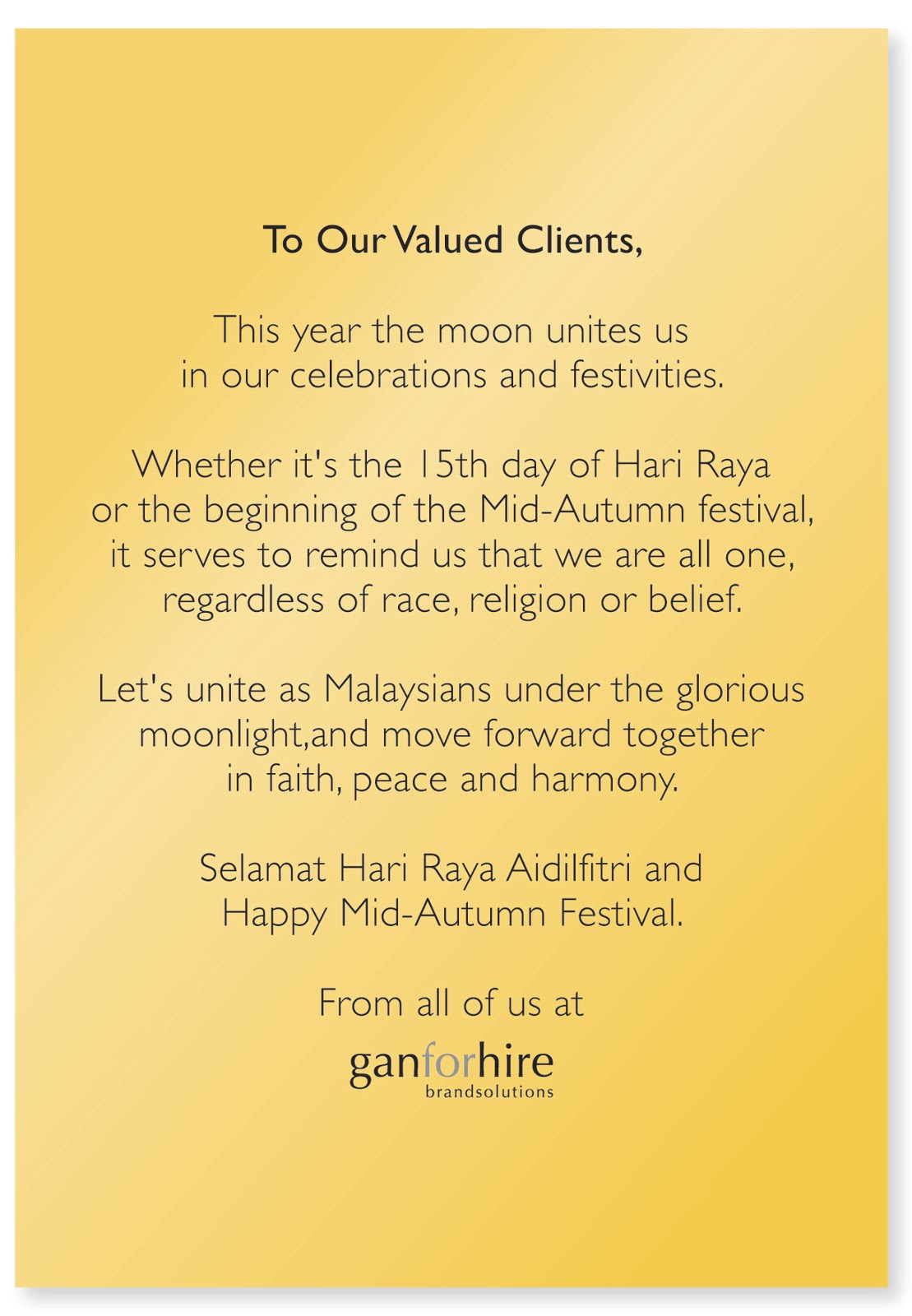 To Our Valued Clients,

This year the moon unites us in our celebrations and festivities.

Whether it's the 15th day of Hari Raya or the beginning of the Mid-Autumn festival, it serves to remind us that we are all one, regardless of race, religion or belief.

Let's unite as Malaysians under the glorious moonlight,and move forward together in faith, peace and harmony.

Selamat Hari Raya Aidilfitri and Happy Mid-Autumn Festival.

From all of us at

ganforhire
brandsolutions